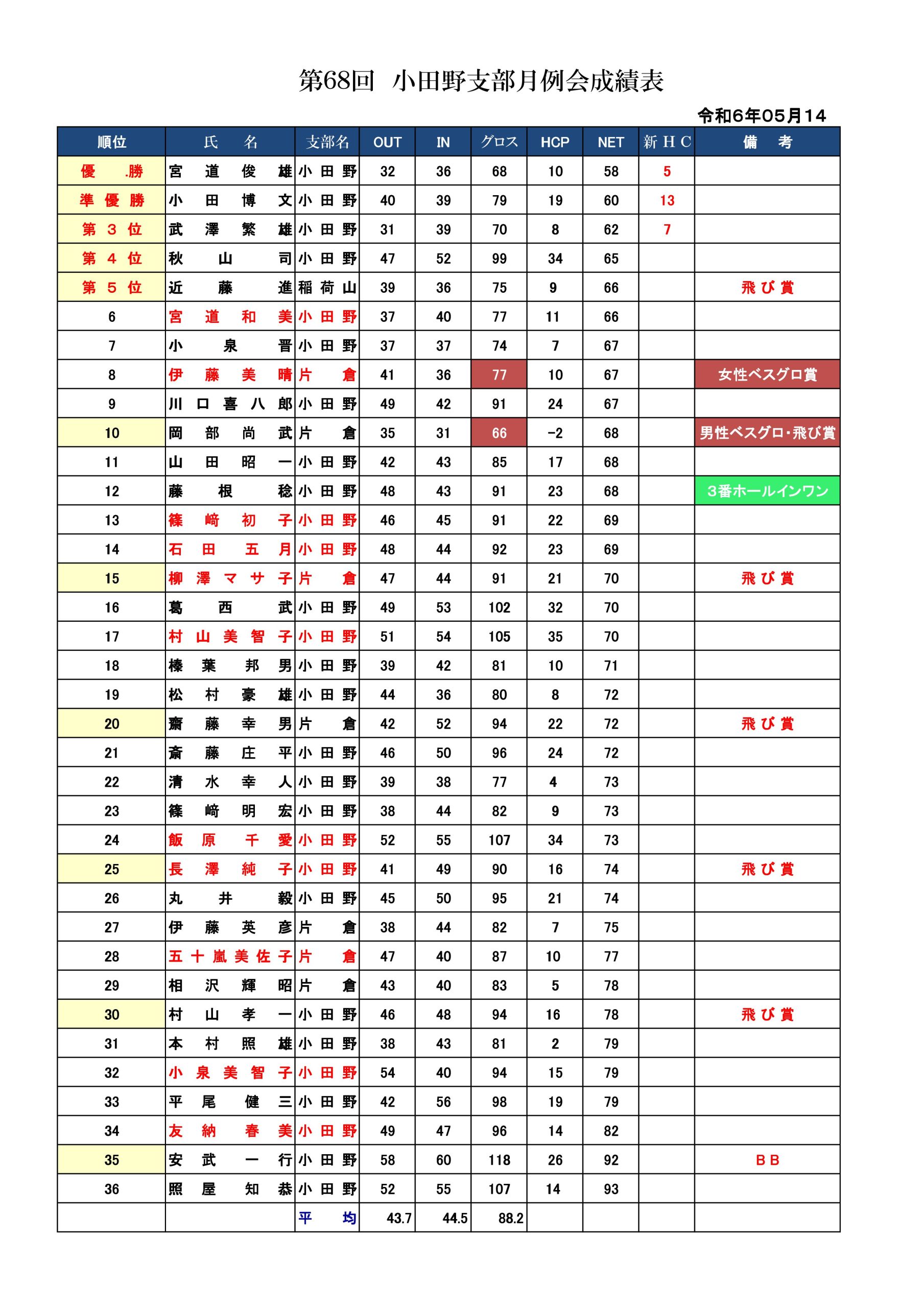 第68回　小田野支部月例会成績表

令和6年05月14

| 順位 | 氏　名 | 支部名 | OUT | IN | グロス | HCP | NET | 新ＨＣ | 備　考 |
|---|---|---|---|---|---|---|---|---|---|
| 優　.勝 | 宮道俊雄 | 小田野 | 32 | 36 | 68 | 10 | 58 | 5 | |
| 準優勝 | 小田博文 | 小田野 | 40 | 39 | 79 | 19 | 60 | 13 | |
| 第３位 | 武澤繁雄 | 小田野 | 31 | 39 | 70 | 8 | 62 | 7 | |
| 第４位 | 秋山司 | 小田野 | 47 | 52 | 99 | 34 | 65 | | |
| 第５位 | 近藤進 | 稲荷山 | 39 | 36 | 75 | 9 | 66 | | 飛び賞 |
| 6 | 宮道和美 | 小田野 | 37 | 40 | 77 | 11 | 66 | | |
| 7 | 小泉晋 | 小田野 | 37 | 37 | 74 | 7 | 67 | | |
| 8 | 伊藤美晴 | 片倉 | 41 | 36 | 77 | 10 | 67 | | 女性ベスグロ賞 |
| 9 | 川口喜八郎 | 小田野 | 49 | 42 | 91 | 24 | 67 | | |
| 10 | 岡部尚武 | 片倉 | 35 | 31 | 66 | -2 | 68 | | 男性ベスグロ・飛び賞 |
| 11 | 山田昭一 | 小田野 | 42 | 43 | 85 | 17 | 68 | | |
| 12 | 藤根稔 | 小田野 | 48 | 43 | 91 | 23 | 68 | | 3番ホールインワン |
| 13 | 篠﨑初子 | 小田野 | 46 | 45 | 91 | 22 | 69 | | |
| 14 | 石田五月 | 小田野 | 48 | 44 | 92 | 23 | 69 | | |
| 15 | 柳澤マサ子 | 片倉 | 47 | 44 | 91 | 21 | 70 | | 飛び賞 |
| 16 | 葛西武 | 小田野 | 49 | 53 | 102 | 32 | 70 | | |
| 17 | 村山美智子 | 小田野 | 51 | 54 | 105 | 35 | 70 | | |
| 18 | 榛葉邦男 | 小田野 | 39 | 42 | 81 | 10 | 71 | | |
| 19 | 松村豪雄 | 小田野 | 44 | 36 | 80 | 8 | 72 | | |
| 20 | 齋藤幸男 | 片倉 | 42 | 52 | 94 | 22 | 72 | | 飛び賞 |
| 21 | 斎藤庄平 | 小田野 | 46 | 50 | 96 | 24 | 72 | | |
| 22 | 清水幸人 | 小田野 | 39 | 38 | 77 | 4 | 73 | | |
| 23 | 篠﨑明宏 | 小田野 | 38 | 44 | 82 | 9 | 73 | | |
| 24 | 飯原千愛 | 小田野 | 52 | 55 | 107 | 34 | 73 | | |
| 25 | 長澤純子 | 小田野 | 41 | 49 | 90 | 16 | 74 | | 飛び賞 |
| 26 | 丸井毅 | 小田野 | 45 | 50 | 95 | 21 | 74 | | |
| 27 | 伊藤英彦 | 片倉 | 38 | 44 | 82 | 7 | 75 | | |
| 28 | 五十嵐美佐子 | 片倉 | 47 | 40 | 87 | 10 | 77 | | |
| 29 | 相沢輝昭 | 片倉 | 43 | 40 | 83 | 5 | 78 | | |
| 30 | 村山孝一 | 小田野 | 46 | 48 | 94 | 16 | 78 | | 飛び賞 |
| 31 | 本村照雄 | 小田野 | 38 | 43 | 81 | 2 | 79 | | |
| 32 | 小泉美智子 | 小田野 | 54 | 40 | 94 | 15 | 79 | | |
| 33 | 平尾健三 | 小田野 | 42 | 56 | 98 | 19 | 79 | | |
| 34 | 友納春美 | 小田野 | 49 | 47 | 96 | 14 | 82 | | |
| 35 | 安武一行 | 小田野 | 58 | 60 | 118 | 26 | 92 | | ＢＢ |
| 36 | 照屋知恭 | 小田野 | 52 | 55 | 107 | 14 | 93 | | |
| | | 平均 | 43.7 | 44.5 | 88.2 | | | | |